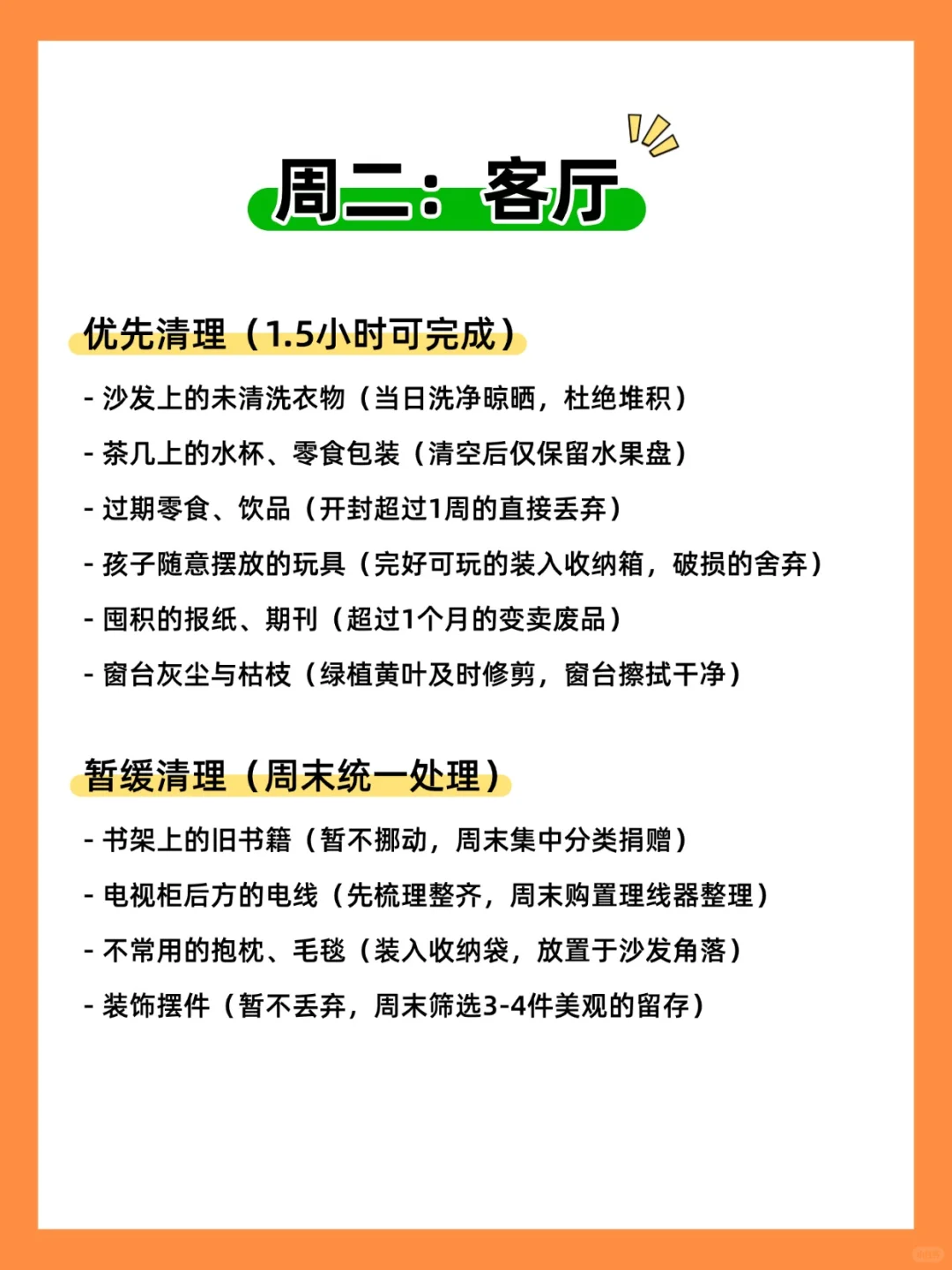 周二：客厅

优先清理（1.5小时可完成）

- 沙发上的未清洗衣物（当日洗净晾晒，杜绝堆积）

- 茶几上的水杯、零食包装（清空后仅保留水果盘）

- 过期零食、饮品（开封超过1周的直接丢弃）

- 孩子随意摆放的玩具（完好可玩的装入收纳箱，破损的舍弃）

- 囤积的报纸、期刊（超过1个月的变卖废品）

- 窗台灰尘与枯枝（绿植黄叶及时修剪，窗台擦拭干净）

暂缓清理（周末统一处理）

- 书架上的旧书籍（暂不挪动，周末集中分类捐赠）

- 电视柜后方的电线（先梳理整齐，周末购置理线器整理）

- 不常用的抱枕、毛毯（装入收纳袋，放置于沙发角落）

- 装饰摆件（暂不丢弃，周末筛选3-4件美观的留存）